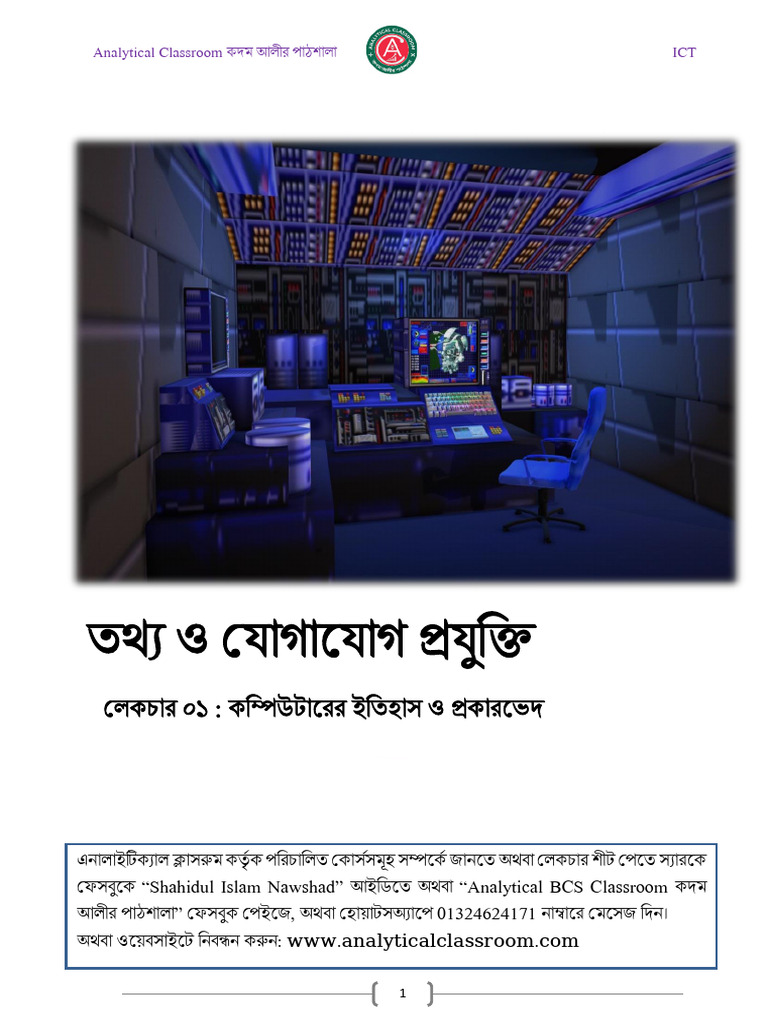 Analytical Classroom কদম আলীর পাঠশালা

ICT

তথ্য ও যোগাযোগ প্রযুক্তি

লেকচার ০১ : কম্পিউটারের ইতিহাস ও প্রকারভেদ

এনালাইটিক্যাল ক্লাসরুম কর্তৃক পরিচালিত কোর্সসমূহ সম্পর্কে জানতে অথবা লেকচার শীট পেতে স্যারকে ফেসবুকে “Shahidul Islam Nawshad” আইডিতে অথবা “Analytical BCS Classroom কদম আলীর পাঠশালা” ফেসবুক পেইজে, অথবা হোয়াটসঅ্যাপে 01324624171 নাম্বারে মেসেজ দিন। অথবা ওয়েবসাইটে নিবন্ধন করুন: www.analyticalclassroom.com

1